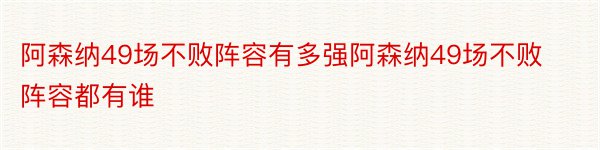 阿森纳49场不败阵容有多强阿森纳49场不败阵容都有谁